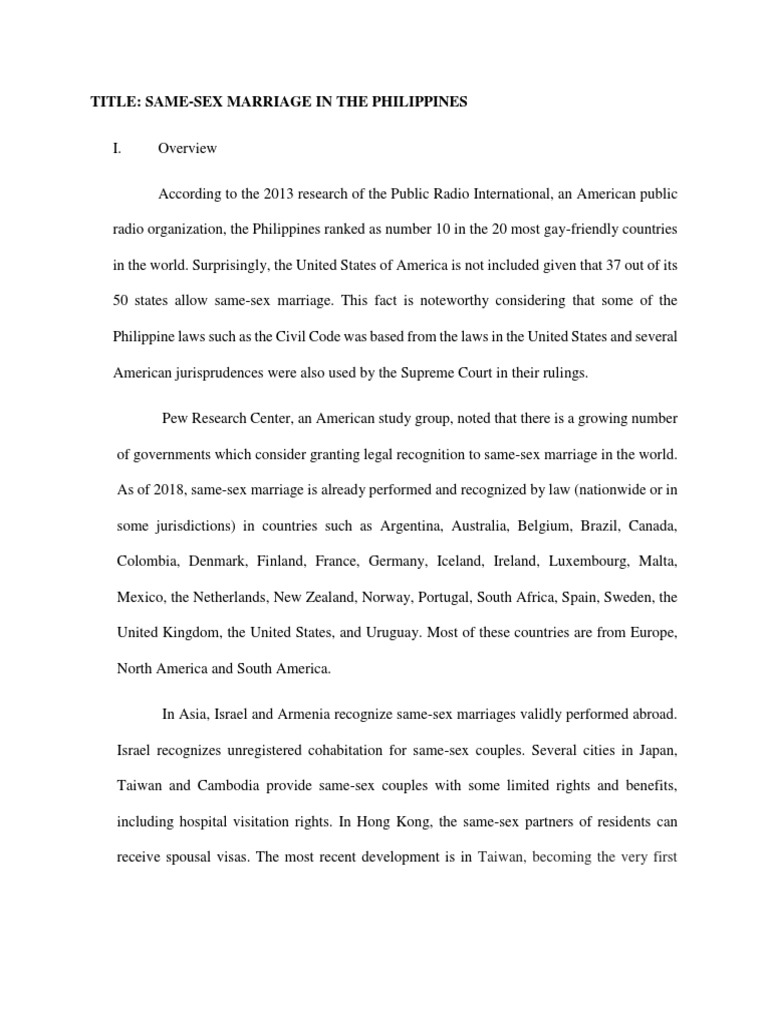 TITLE: SAME-SEX MARRIAGE IN THE PHILIPPINES

I. Overview

According to the 2013 research of the Public Radio International, an American public radio organization, the Philippines ranked as number 10 in the 20 most gay-friendly countries in the world. Surprisingly, the United States of America is not included given that 37 out of its 50 states allow same-sex marriage. This fact is noteworthy considering that some of the Philippine laws such as the Civil Code was based from the laws in the United States and several American jurisprudences were also used by the Supreme Court in their rulings.

Pew Research Center, an American study group, noted that there is a growing number of governments which consider granting legal recognition to same-sex marriage in the world. As of 2018, same-sex marriage is already performed and recognized by law (nationwide or in some jurisdictions) in countries such as Argentina, Australia, Belgium, Brazil, Canada, Colombia, Denmark, Finland, France, Germany, Iceland, Ireland, Luxembourg, Malta, Mexico, the Netherlands, New Zealand, Norway, Portugal, South Africa, Spain, Sweden, the United Kingdom, the United States, and Uruguay. Most of these countries are from Europe, North America and South America.

In Asia, Israel and Armenia recognize same-sex marriages validly performed abroad. Israel recognizes unregistered cohabitation for same-sex couples. Several cities in Japan, Taiwan and Cambodia provide same-sex couples with some limited rights and benefits, including hospital visitation rights. In Hong Kong, the same-sex partners of residents can receive spousal visas. The most recent development is in Taiwan, becoming the very first